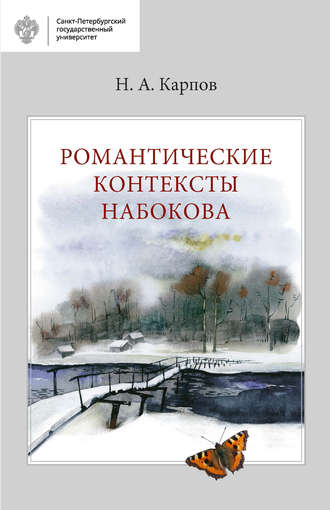 Санкт-Петербургский государственный университет

Н. А. Карпов

РОМАНТИЧЕСКИЕ КОНТЕКСТЫ НАБОКОВА